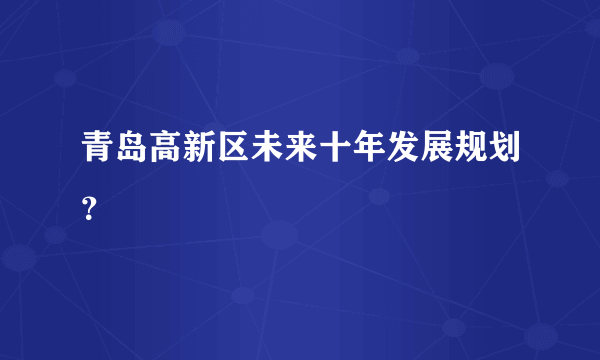 青岛高新区未来十年发展规划？